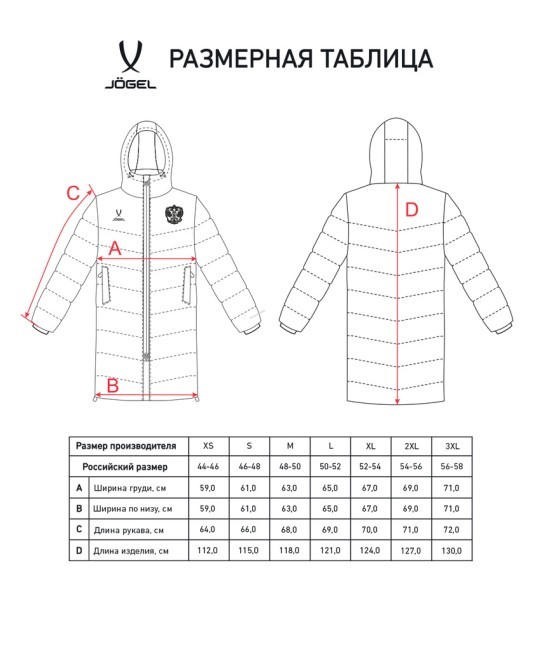 JÖGEL

РАЗМЕРНАЯ ТАБЛИЦА

C

JÖGEL

A

B

D

| Размер производителя | | XS | S | M | L | XL | 2XL | 3XL |
|---|---|---|---|---|---|---|---|---|
| Российский размер | | 44-46 | 46-48 | 48-50 | 50-52 | 52-54 | 54-56 | 56-58 |
| A | Ширина груди, см | 59,0 | 61,0 | 63,0 | 65,0 | 67,0 | 69,0 | 71,0 |
| B | Ширина по низу, см | 59,0 | 61,0 | 63,0 | 65,0 | 67,0 | 69,0 | 71,0 |
| C | Длина рукава, см | 64,0 | 66,0 | 68,0 | 69,0 | 70,0 | 71,0 | 72,0 |
| D | Длина изделия, см | 112,0 | 115,0 | 118,0 | 121,0 | 124,0 | 127,0 | 130,0 |